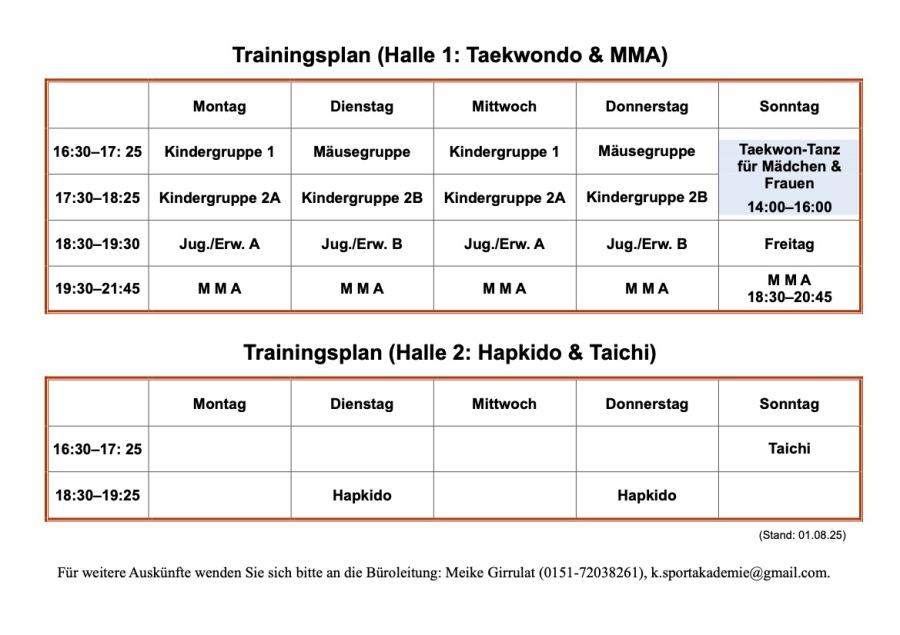 Trainingsplan (Halle 1: Taekwondo & MMA)

|  | Montag | Dienstag | Mittwoch | Donnerstag | Sonntag |
|---|---|---|---|---|---|
| 16:30–17: 25 | Kindergruppe 1 | Mäusegruppe | Kindergruppe 1 | Mäusegruppe | Taekwon-Tanz für Mädchen & Frauen 14:00–16:00 |
| 17:30–18:25 | Kindergruppe 2A | Kindergruppe 2B | Kindergruppe 2A | Kindergruppe 2B |  |
| 18:30–19:30 | Jug./Erw. A | Jug./Erw. B | Jug./Erw. A | Jug./Erw. B | Freitag |
| 19:30–21:45 | M M A | M M A | M M A | M M A | M M A 18:30–20:45 |

Trainingsplan (Halle 2: Hapkido & Taichi)

|  | Montag | Dienstag | Mittwoch | Donnerstag | Sonntag |
|---|---|---|---|---|---|
| 16:30–17: 25 |  |  |  |  | Taichi |
| 18:30–19:25 |  | Hapkido |  | Hapkido |  |

(Stand: 01.08.25)

Für weitere Auskünfte wenden Sie sich bitte an die Büroleitung: Meike Girrulat (0151-72038261), k.sportakademie@gmail.com.